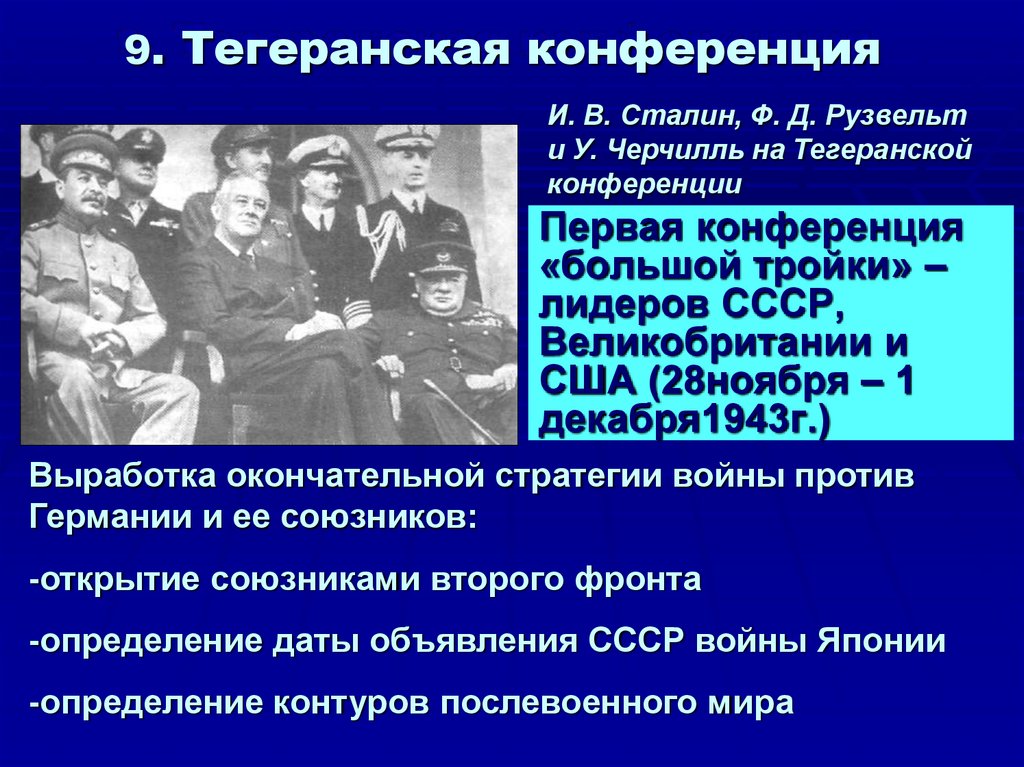 9. Тегеранская конференция

И. В. Сталин, Ф. Д. Рузвельт и У. Черчилль на Тегеранской конференции

Первая конференция «большой тройки» – лидеров СССР, Великобритании и США (28ноября – 1 декабря1943г.)

Выработка окончательной стратегии войны против Германии и ее союзников:

-открытие союзниками второго фронта

-определение даты объявления СССР войны Японии

-определение контуров послевоенного мира